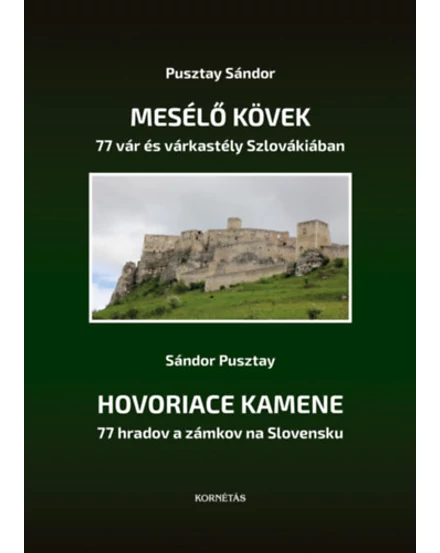 Pusztay Sándor

MESÉLŐ KÖVEK

77 vár és várkastély Szlovákiában

Sándor Pusztay

HOVORIACE KAMENE

77 hradov a zámkov na Slovensku

KORNÉTÁS